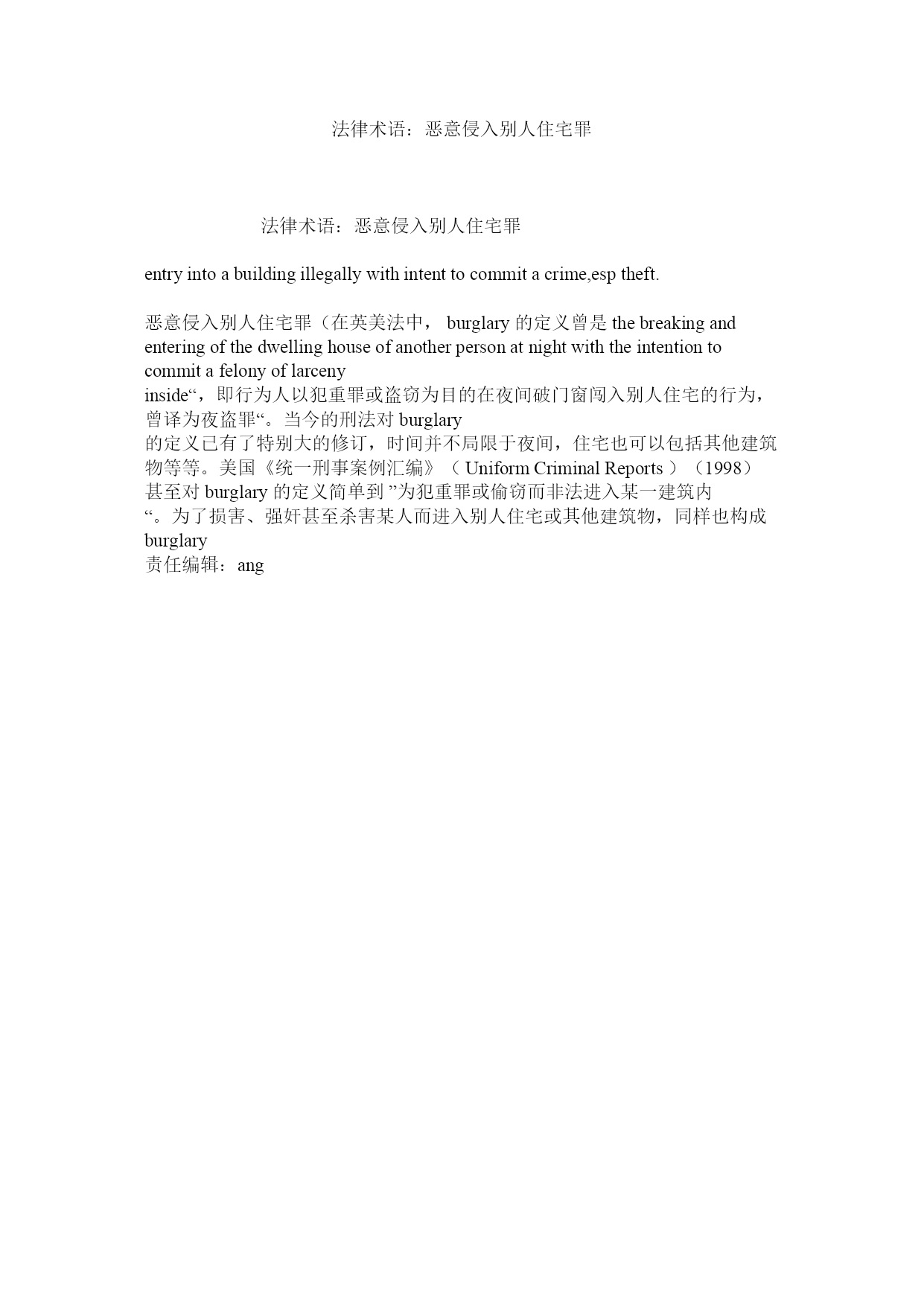 法律术语：恶意侵入别人住宅罪

法律术语：恶意侵入别人住宅罪

entry into a building illegally with intent to commit a crime,esp theft.

恶意侵入别人住宅罪（在英美法中， burglary 的定义曾是 the breaking and entering of the dwelling house of another person at night with the intention to commit a felony of larceny inside“，即行为人以犯重罪或盗窃为目的在夜间破门窗闯入别人住宅的行为，曾译为夜盗罪“。当今的刑法对 burglary 的定义已有了特别大的修订，时间并不局限于夜间，住宅也可以包括其他建筑物等等。美国《统一刑事案例汇编》（ Uniform Criminal Reports ）（1998）甚至对 burglary 的定义简单到 ”为犯重罪或偷窃而非法进入某一建筑内“。为了损害、强奸甚至杀害某人而进入别人住宅或其他建筑物，同样也构成 burglary
责任编辑：ang